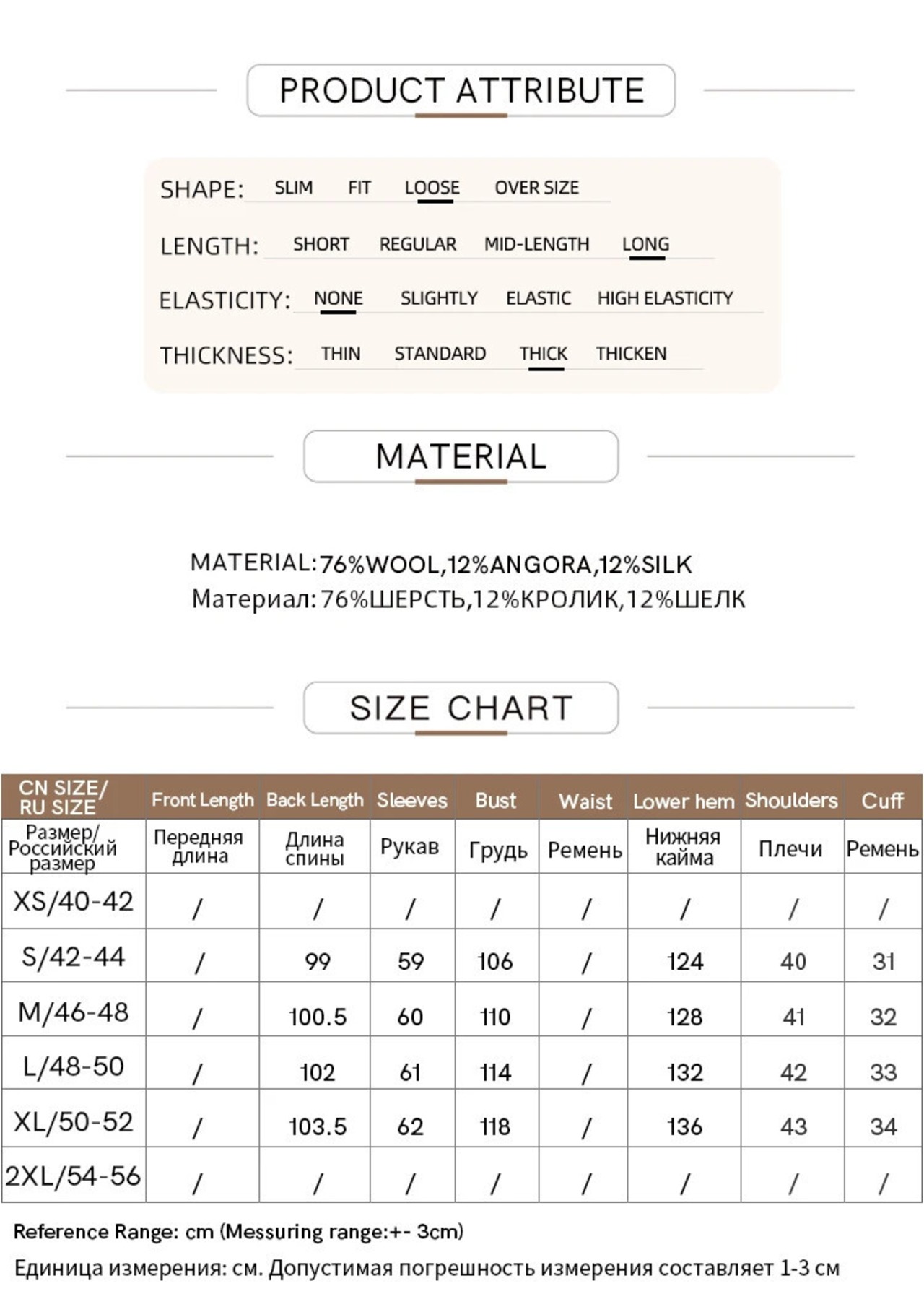 PRODUCT ATTRIBUTE

SHAPE: SLIM FIT LOOSE OVER SIZE

LENGTH: SHORT REGULAR MID-LENGTH LONG

ELASTICITY: NONE SLIGHTLY ELASTIC HIGH ELASTICITY

THICKNESS: THIN STANDARD THICK THICKEN

MATERIAL

MATERIAL:76%WOOL,12%ANGORA,12%SILK
Материал:76%ШЕРСТЬ,12%КРОЛИК,12%ШЕЛК

SIZE CHART

| CN SIZE/ RU SIZE | Front Length | Back Length | Sleeves | Bust | Waist | Lower hem | Shoulders | Cuff |
|---|---|---|---|---|---|---|---|---|
| Размер/ Российский размер | Передняя длина | Длина спины | Рукав | Грудь | Ремень | Нижняя кайма | Плечи | Ремень |
| XS/40-42 | / | / | / | / | / | / | / | / |
| S/42-44 | / | 99 | 59 | 106 | / | 124 | 40 | 31 |
| M/46-48 | / | 100.5 | 60 | 110 | / | 128 | 41 | 32 |
| L/48-50 | / | 102 | 61 | 114 | / | 132 | 42 | 33 |
| XL/50-52 | / | 103.5 | 62 | 118 | / | 136 | 43 | 34 |
| 2XL/54-56 | / | / | / | / | / | / | / | / |

Reference Range: cm (Messuring range:+- 3cm)

Единица измерения: см. Допустимая погрешность измерения составляет 1-3 см